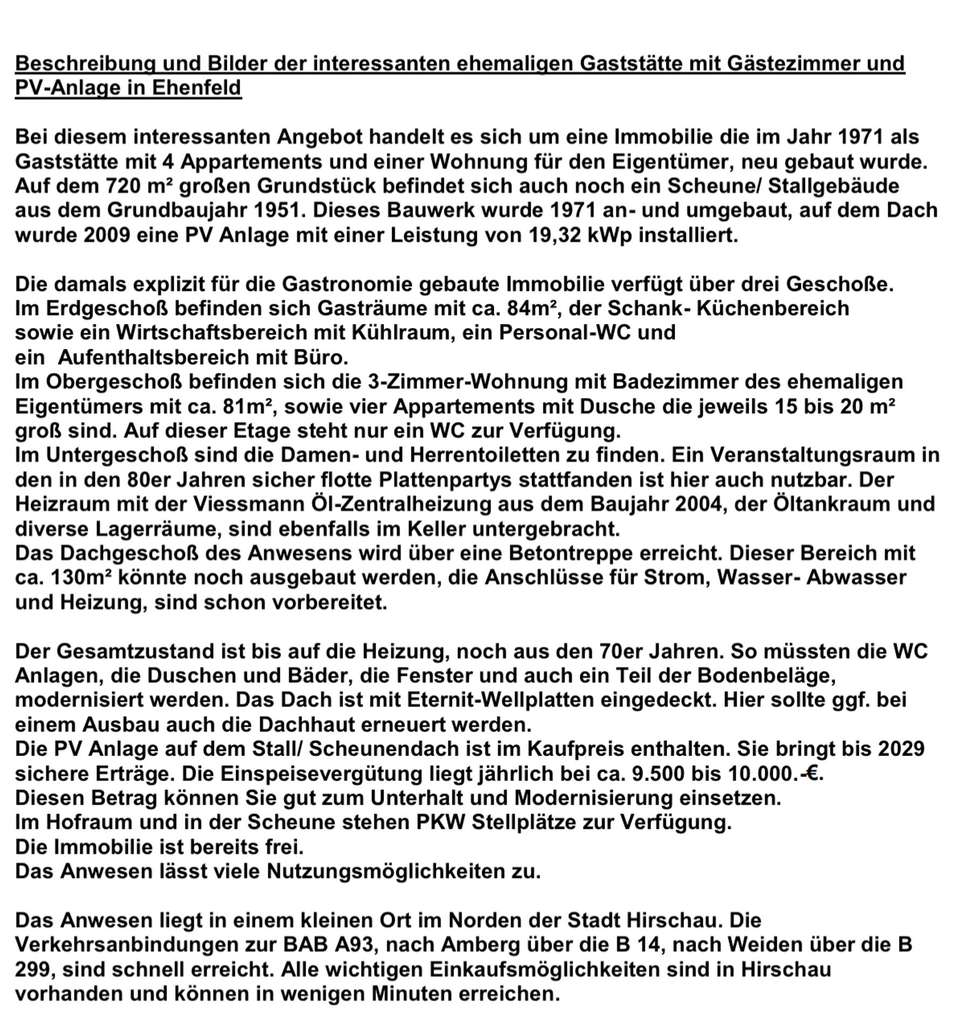 Beschreibung und Bilder der interessanten ehemaligen Gaststätte mit Gästezimmer und PV-Anlage in Ehenfeld

Bei diesem interessanten Angebot handelt es sich um eine Immobilie die im Jahr 1971 als Gaststätte mit 4 Appartements und einer Wohnung für den Eigentümer, neu gebaut wurde. Auf dem 720 m² großen Grundstück befindet sich auch noch ein Scheune/ Stallgebäude aus dem Grundbaujahr 1951. Dieses Bauwerk wurde 1971 an- und umgebaut, auf dem Dach wurde 2009 eine PV Anlage mit einer Leistung von 19,32 kWp installiert.

Die damals explizit für die Gastronomie gebaute Immobilie verfügt über drei Geschoße.
Im Erdgeschoß befinden sich Gasträume mit ca. 84m², der Schank- Küchenbereich sowie ein Wirtschaftsbereich mit Kühlraum, ein Personal-WC und ein Aufenthaltsbereich mit Büro.
Im Obergeschoß befinden sich die 3-Zimmer-Wohnung mit Badezimmer des ehemaligen Eigentümers mit ca. 81m², sowie vier Appartements mit Dusche die jeweils 15 bis 20 m² groß sind. Auf dieser Etage steht nur ein WC zur Verfügung.
Im Untergeschoß sind die Damen- und Herrentoiletten zu finden. Ein Veranstaltungsraum in den in den 80er Jahren sicher flotte Plattenpartys stattfanden ist hier auch nutzbar. Der Heizraum mit der Viessmann Öl-Zentralheizung aus dem Baujahr 2004, der Öltankraum und diverse Lagerräume, sind ebenfalls im Keller untergebracht.
Das Dachgeschoß des Anwesens wird über eine Betontreppe erreicht. Dieser Bereich mit ca. 130m² könnte noch ausgebaut werden, die Anschlüsse für Strom, Wasser- Abwasser und Heizung, sind schon vorbereitet.

Der Gesamtzustand ist bis auf die Heizung, noch aus den 70er Jahren. So müssten die WC Anlagen, die Duschen und Bäder, die Fenster und auch ein Teil der Bodenbeläge, modernisiert werden. Das Dach ist mit Eternit-Wellplatten eingedeckt. Hier sollte ggf. bei einem Ausbau auch die Dachhaut erneuert werden.
Die PV Anlage auf dem Stall/ Scheunendach ist im Kaufpreis enthalten. Sie bringt bis 2029 sichere Erträge. Die Einspeisevergütung liegt jährlich bei ca. 9.500 bis 10.000.-€.
Diesen Betrag können Sie gut zum Unterhalt und Modernisierung einsetzen.
Im Hofraum und in der Scheune stehen PKW Stellplätze zur Verfügung.
Die Immobilie ist bereits frei.
Das Anwesen lässt viele Nutzungsmöglichkeiten zu.

Das Anwesen liegt in einem kleinen Ort im Norden der Stadt Hirschau. Die Verkehrsanbindungen zur BAB A93, nach Amberg über die B 14, nach Weiden über die B 299, sind schnell erreicht. Alle wichtigen Einkaufsmöglichkeiten sind in Hirschau vorhanden und können in wenigen Minuten erreichen.